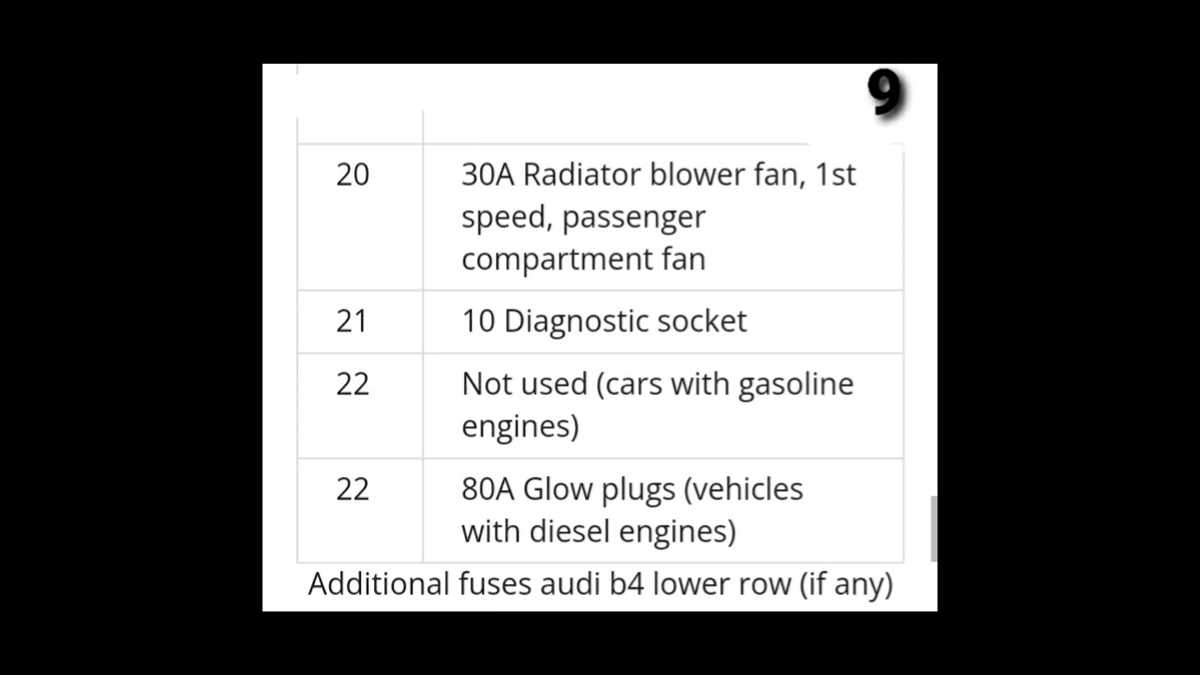 9

| | |
|---|---|
| 20 | 30A Radiator blower fan, 1st speed, passenger compartment fan |
| 21 | 10 Diagnostic socket |
| 22 | Not used (cars with gasoline engines) |
| 22 | 80A Glow plugs (vehicles with diesel engines) |

Additional fuses audi b4 lower row (if any)